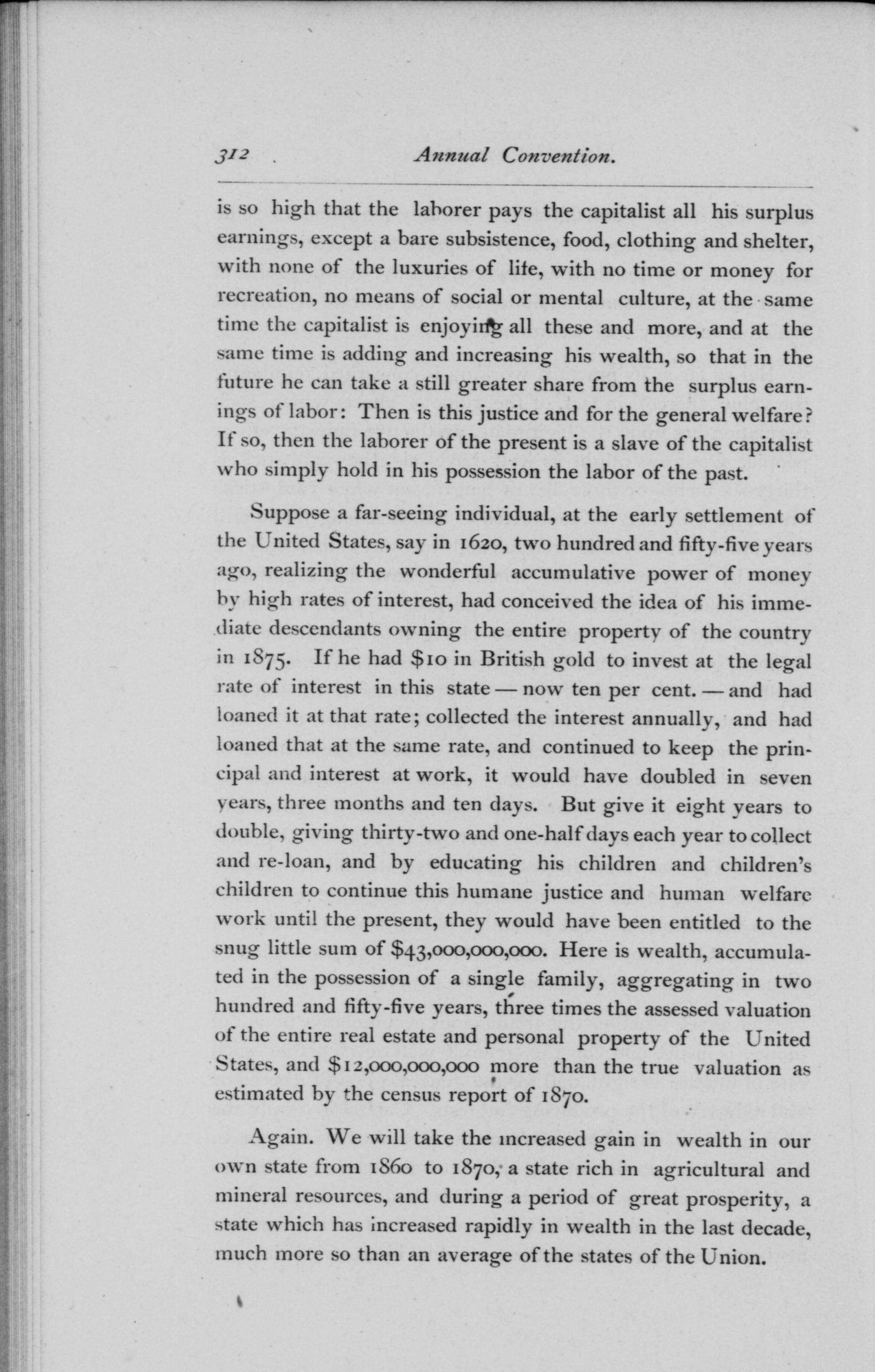 312 Annual Convention.

is so high that the laborer pays the capitalist all his surplus earnings, except a bare subsistence, food, clothing and shelter, with none of the luxuries of life, with no time or money for recreation, no means of social or mental culture, at the same time the capitalist is enjoying all these and more, and at the same time is adding and increasing his wealth, so that in the future he can take a still greater share from the surplus earnings of labor: Then is this justice and for the general welfare? If so, then the laborer of the present is a slave of the capitalist who simply hold in his possession the labor of the past.

Suppose a far-seeing individual, at the early settlement of the United States, say in 1620, two hundred and fifty-five years ago, realizing the wonderful accumulative power of money by high rates of interest, had conceived the idea of his immediate descendants owning the entire property of the country in 1875. If he had \$10 in British gold to invest at the legal rate of interest in this state — now ten per cent. — and had loaned it at that rate; collected the interest annually, and had loaned that at the same rate, and continued to keep the principal and interest at work, it would have doubled in seven years, three months and ten days. But give it eight years to double, giving thirty-two and one-half days each year to collect and re-loan, and by educating his children and children's children to continue this humane justice and human welfare work until the present, they would have been entitled to the snug little sum of \$43,000,000,000. Here is wealth, accumulated in the possession of a single family, aggregating in two hundred and fifty-five years, three times the assessed valuation of the entire real estate and personal property of the United States, and \$12,000,000,000 more than the true valuation as estimated by the census report of 1870.

Again. We will take the increased gain in wealth in our own state from 1860 to 1870, a state rich in agricultural and mineral resources, and during a period of great prosperity, a state which has increased rapidly in wealth in the last decade, much more so than an average of the states of the Union.